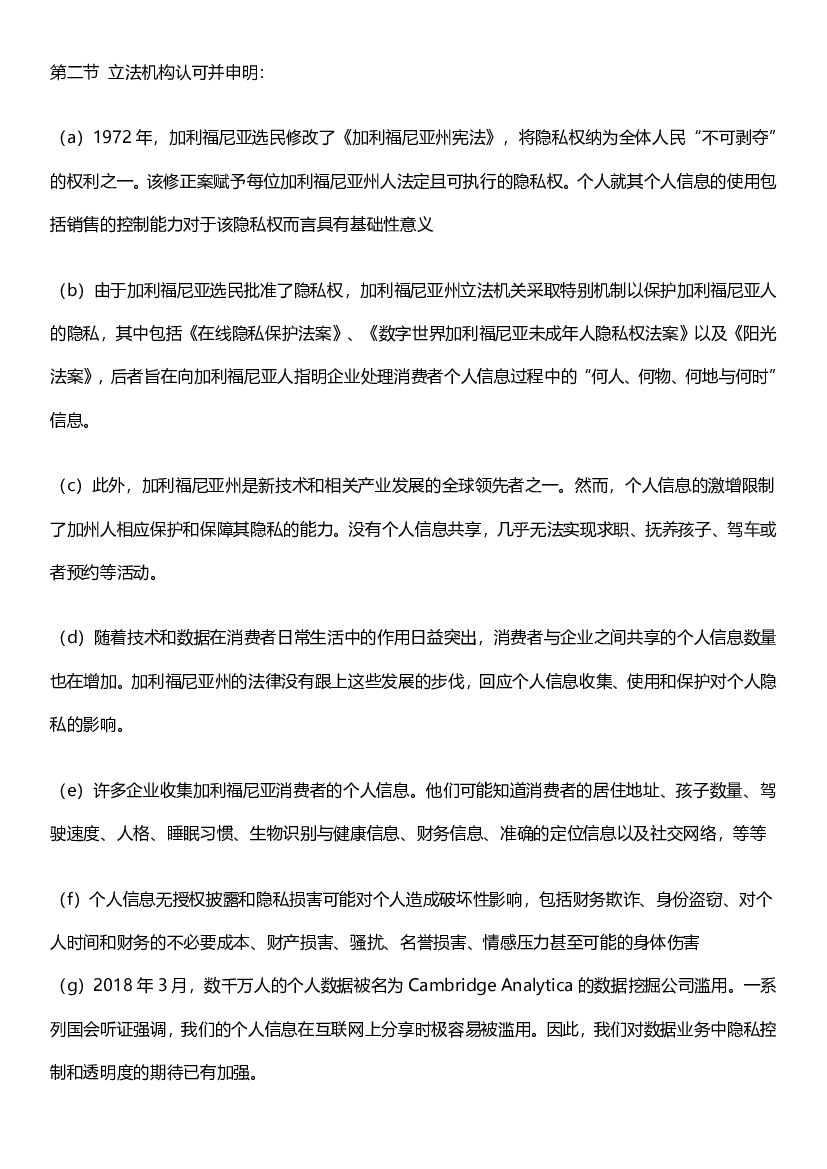 第二节 立法机构认可并申明：

（a）1972 年，加利福尼亚选民修改了《加利福尼亚州宪法》，将隐私权纳为全体人民“不可剥夺”的权利之一。该修正案赋予每位加利福尼亚州人法定且可执行的隐私权。个人就其个人信息的使用包括销售的控制能力对于该隐私权而言具有基础性意义

（b）由于加利福尼亚选民批准了隐私权，加利福尼亚州立法机关采取特别机制以保护加利福尼亚人的隐私，其中包括《在线隐私保护法案》、《数字世界加利福尼亚未成年人隐私权法案》以及《阳光法案》，后者旨在向加利福尼亚人指明企业处理消费者个人信息过程中的“何人、何物、何地与何时”信息。

（c）此外，加利福尼亚州是新技术和相关产业发展的全球领先者之一。然而，个人信息的激增限制了加州人相应保护和保障其隐私的能力。没有个人信息共享，几乎无法实现求职、抚养孩子、驾车或者预约等活动。

（d）随着技术和数据在消费者日常生活中的作用日益突出，消费者与企业之间共享的个人信息数量也在增加。加利福尼亚州的法律没有跟上这些发展的步伐，回应个人信息收集、使用和保护对个人隐私的影响。

（e）许多企业收集加利福尼亚消费者的个人信息。他们可能知道消费者的居住地址、孩子数量、驾驶速度、人格、睡眠习惯、生物识别与健康信息、财务信息、准确的定位信息以及社交网络，等等

（f）个人信息无授权披露和隐私损害可能对个人造成破坏性影响，包括财务欺诈、身份盗窃、对个人时间和财务的不必要成本、财产损害、骚扰、名誉损害、情感压力甚至可能的身体伤害
（g）2018 年 3 月，数千万人的个人数据被名为 Cambridge Analytica 的数据挖掘公司滥用。一系列国会听证强调，我们的个人信息在互联网上分享时极容易被滥用。因此，我们对数据业务中隐私控制和透明度的期待已有加强。